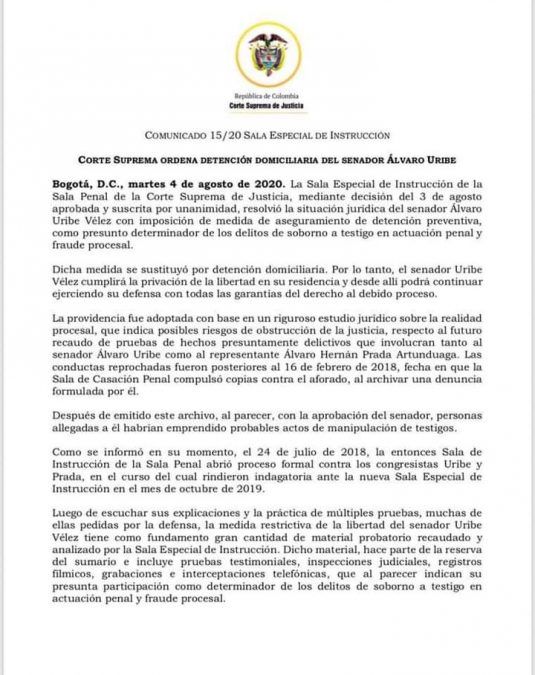 República de Colombia
Corte Suprema de Justicia

COMUNICADO 15/20 SALA ESPECIAL DE INSTRUCCIÓN

CORTE SUPREMA ORDENA DETENCIÓN DOMICILIARIA DEL SENADOR ÁLVARO URIBE

Bogotá, D.C., martes 4 de agosto de 2020. La Sala Especial de Instrucción de la Sala Penal de la Corte Suprema de Justicia, mediante decisión del 3 de agosto aprobada y suscrita por unanimidad, resolvió la situación jurídica del senador Álvaro Uribe Vélez con imposición de medida de aseguramiento de detención preventiva, como presunto determinador de los delitos de soborno a testigo en actuación penal y fraude procesal.

Dicha medida se sustituyó por detención domiciliaria. Por lo tanto, el senador Uribe Vélez cumplirá la privación de la libertad en su residencia y desde allí podrá continuar ejerciendo su defensa con todas las garantías del derecho al debido proceso.

La providencia fue adoptada con base en un riguroso estudio jurídico sobre la realidad procesal, que indica posibles riesgos de obstrucción de la justicia, respecto al futuro recaudo de pruebas de hechos presuntamente delictivos que involucran tanto al senador Álvaro Uribe como al representante Álvaro Hernán Prada Artunduaga. Las conductas reprochadas fueron posteriores al 16 de febrero de 2018, fecha en que la Sala de Casación Penal compulsó copias contra el aforado, al archivar una denuncia formulada por él.

Después de emitido este archivo, al parecer, con la aprobación del senador, personas allegadas a él habrían emprendido probables actos de manipulación de testigos.

Como se informó en su momento, el 24 de julio de 2018, la entonces Sala de Instrucción de la Sala Penal abrió proceso formal contra los congresistas Uribe y Prada, en el curso del cual rindieron indagatoria ante la nueva Sala Especial de Instrucción en el mes de octubre de 2019.

Luego de escuchar sus explicaciones y la práctica de múltiples pruebas, muchas de ellas pedidas por la defensa, la medida restrictiva de la libertad del senador Uribe Vélez tiene como fundamento gran cantidad de material probatorio recaudado y analizado por la Sala Especial de Instrucción. Dicho material, hace parte de la reserva del sumario e incluye pruebas testimoniales, inspecciones judiciales, registros fílmicos, grabaciones e interceptaciones telefónicas, que al parecer indican su presunta participación como determinador de los delitos de soborno a testigo en actuación penal y fraude procesal.